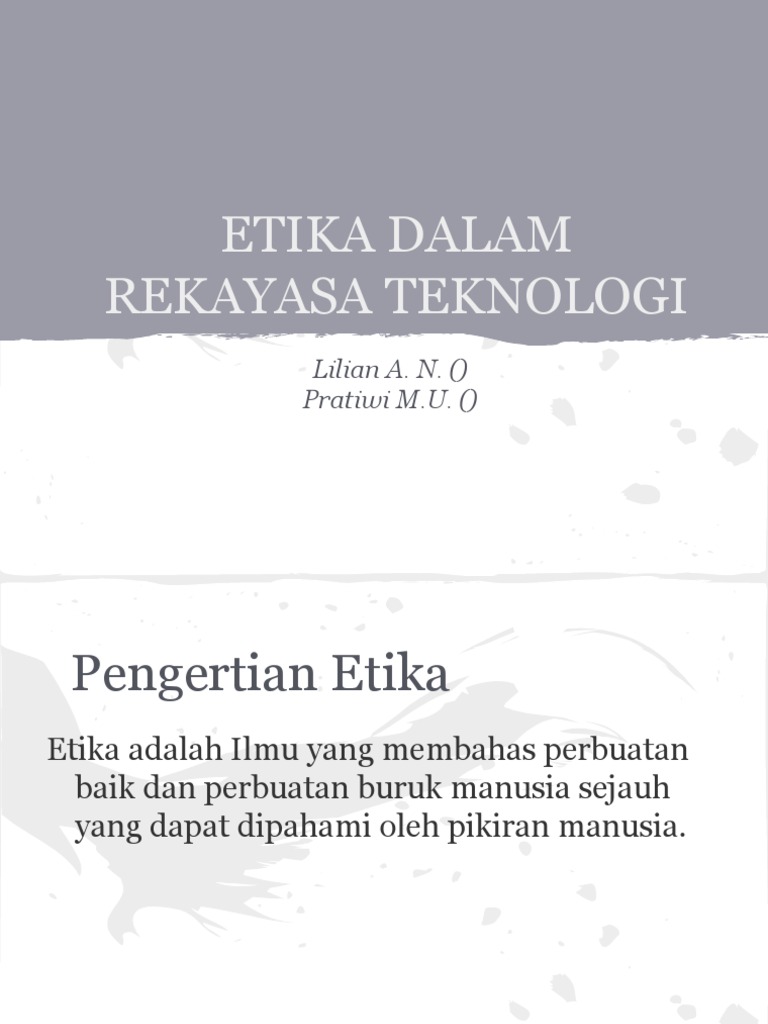 ETIKA DALAM REKAYASA TEKNOLOGI

Lilian A. N. ()
Pratiwi M.U. ()

Pengertian Etika

Etika adalah Ilmu yang membahas perbuatan baik dan perbuatan buruk manusia sejauh yang dapat dipahami oleh pikiran manusia.